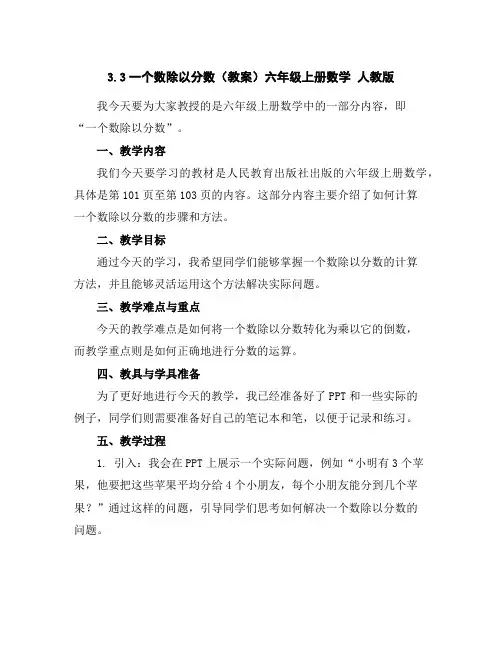 3.3 一个数除以分数（教案）六年级上册数学 人教版

我今天要为大家教授的是六年级上册数学中的一部分内容，即“一个数除以分数”。

一、教学内容

我们今天要学习的教材是人民教育出版社出版的六年级上册数学，具体是第 101 页至第 103 页的内容。这部分内容主要介绍了如何计算一个数除以分数的步骤和方法。

二、教学目标

通过今天的学习，我希望同学们能够掌握一个数除以分数的计算方法，并且能够灵活运用这个方法解决实际问题。

三、教学难点与重点

今天的教学难点是如何将一个数除以分数转化为乘以它的倒数，而教学重点则是如何正确地进行分数的运算。

四、教具与学具准备

为了更好地进行今天的教学，我已经准备好了 PPT 和一些实际的例子，同学们则需要准备好自己的笔记本和笔，以便于记录和练习。

五、教学过程

1. 引入：我会在 PPT 上展示一个实际问题，例如“小明有 3 个苹果，他要把这些苹果平均分给 4 个小朋友，每个小朋友能分到几个苹果？”通过这样的问题，引导同学们思考如何解决一个数除以分数的问题。